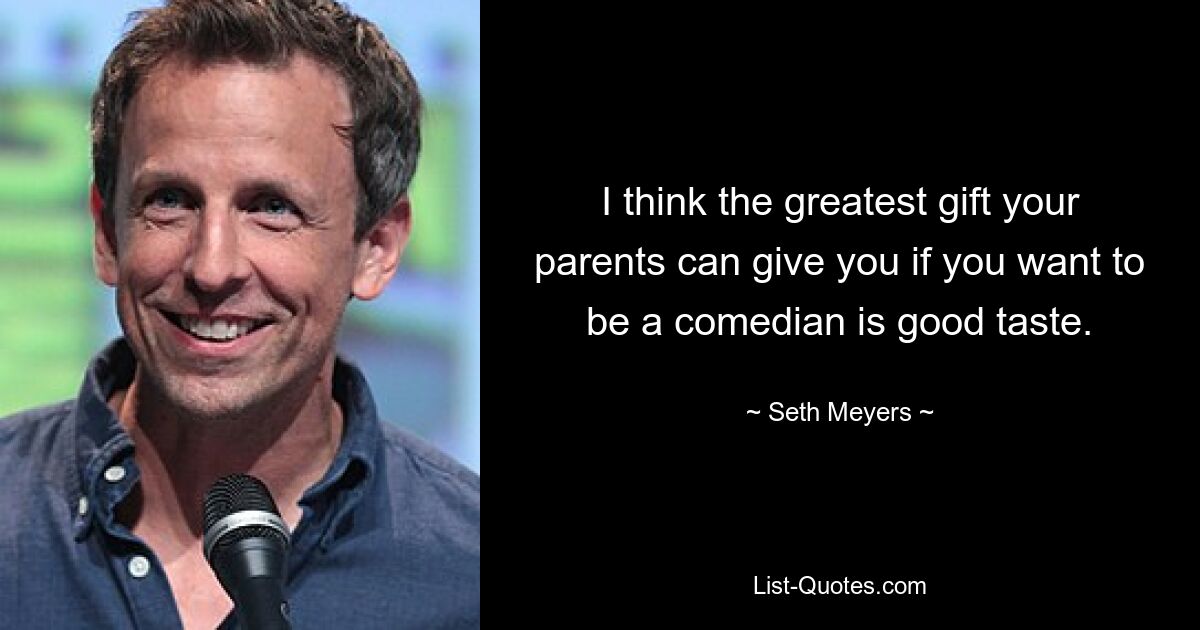 I think the greatest gift your parents can give you if you want to be a comedian is good taste.

~ Seth Meyers ~

List-Quotes.com